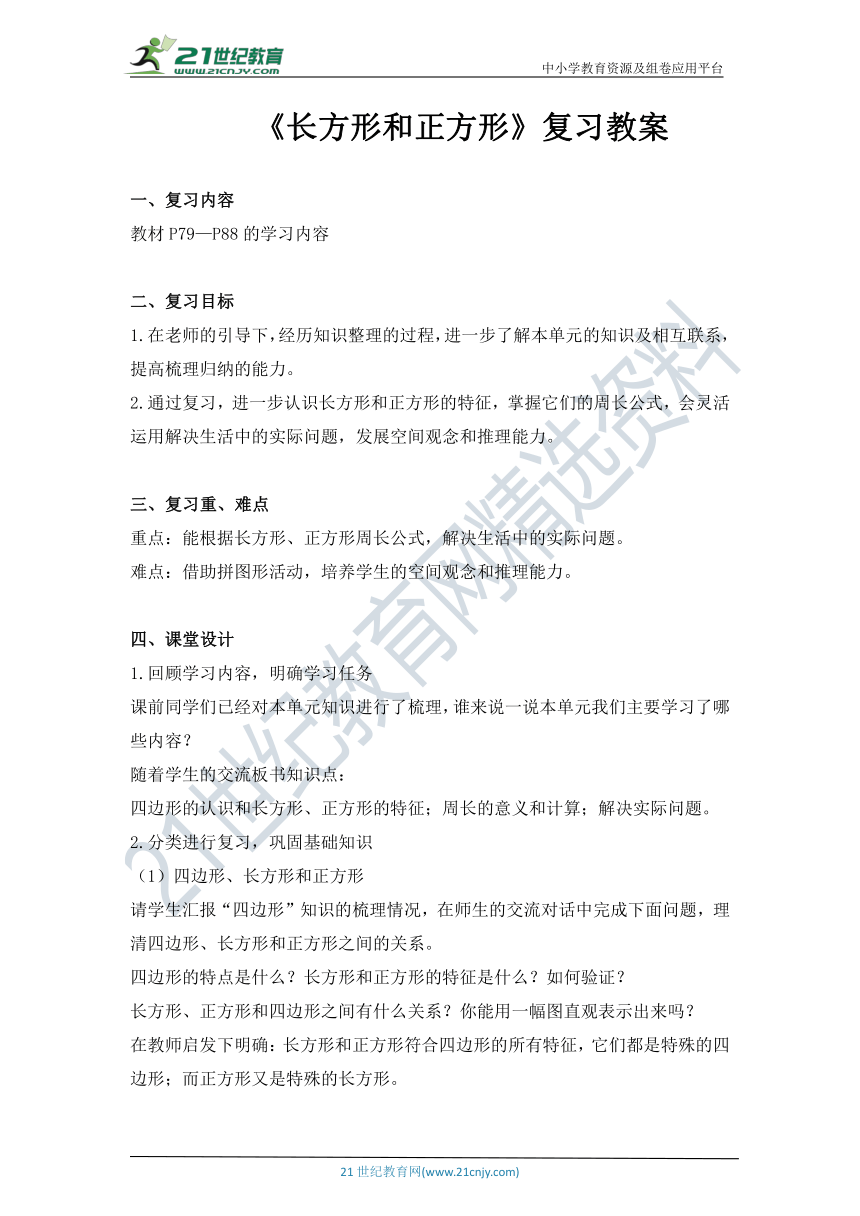 21世纪教育
www.21cnjy.com
中小学教育资源及组卷应用平台

《长方形和正方形》复习教案

一、复习内容
教材 P79—P88 的学习内容

二、复习目标
1.在老师的引导下，经历知识整理的过程，进一步了解本单元的知识及相互联系，提高梳理归纳的能力。
2.通过复习，进一步认识长方形和正方形的特征，掌握它们的周长公式，会灵活运用解决生活中的实际问题，发展空间观念和推理能力。

三、复习重、难点
重点：能根据长方形、正方形周长公式，解决生活中的实际问题。
难点：借助拼图形活动，培养学生的空间观念和推理能力。

四、课堂设计
1.回顾学习内容，明确学习任务
课前同学们已经对本单元知识进行了梳理，谁来说一说本单元我们主要学习了哪些内容？
随着学生的交流板书知识点：
四边形的认识和长方形、正方形的特征；周长的意义和计算；解决实际问题。
2.分类进行复习，巩固基础知识
（1）四边形、长方形和正方形
请学生汇报“四边形”知识的梳理情况，在师生的交流对话中完成下面问题，理清四边形、长方形和正方形之间的关系。
四边形的特点是什么？长方形和正方形的特征是什么？如何验证？
长方形、正方形和四边形之间有什么关系？你能用一幅图直观表示出来吗？
在教师启发下明确：长方形和正方形符合四边形的所有特征，它们都是特殊的四边形；而正方形又是特殊的长方形。

21世纪教育网精选资料

21 世纪教育网(www.21cnjy.com)